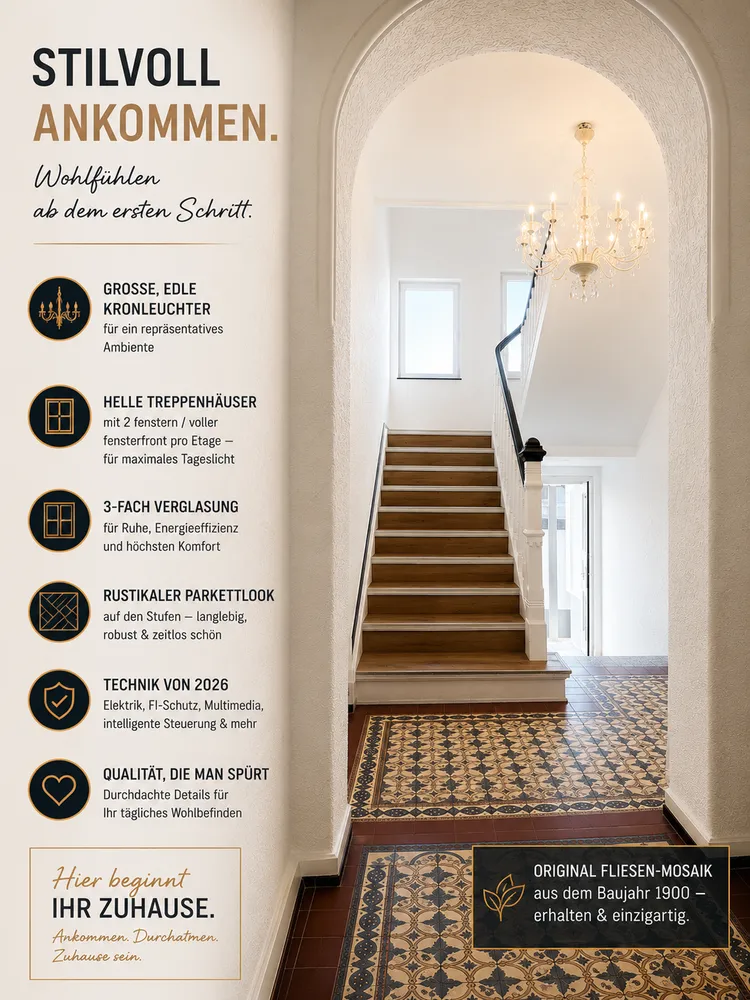 STILVOLL
ANKOMMEN.

Wohlfühlen ab dem ersten Schritt.

GROSSE, EDLE KRONLEUCHTER
für ein repräsentatives Ambiente

HELLE TREPPENHÄUSER
mit 2 fenstern / voller fensterfront pro Etage – für maximales Tageslicht

3-FACH VERGLASUNG
für Ruhe, Energieeffizienz und höchsten Komfort

RUSTIKALER PARKETTLOOK
auf den Stufen – langlebig, robust & zeitlos schön

TECHNIK VON 2026
Elektrik, FI-Schutz, Multimedia, intelligente Steuerung & mehr

QUALITÄT, DIE MAN SPÜRT
Durchdachte Details für Ihr tägliches Wohlbefinden

Hier beginnt
IHR ZUHAUSE.
Ankommen. Durchatmen. Zuhause sein.

ORIGINAL FLIESEN-MOSAIK
aus dem Baujahr 1900 – erhalten & einzigartig.